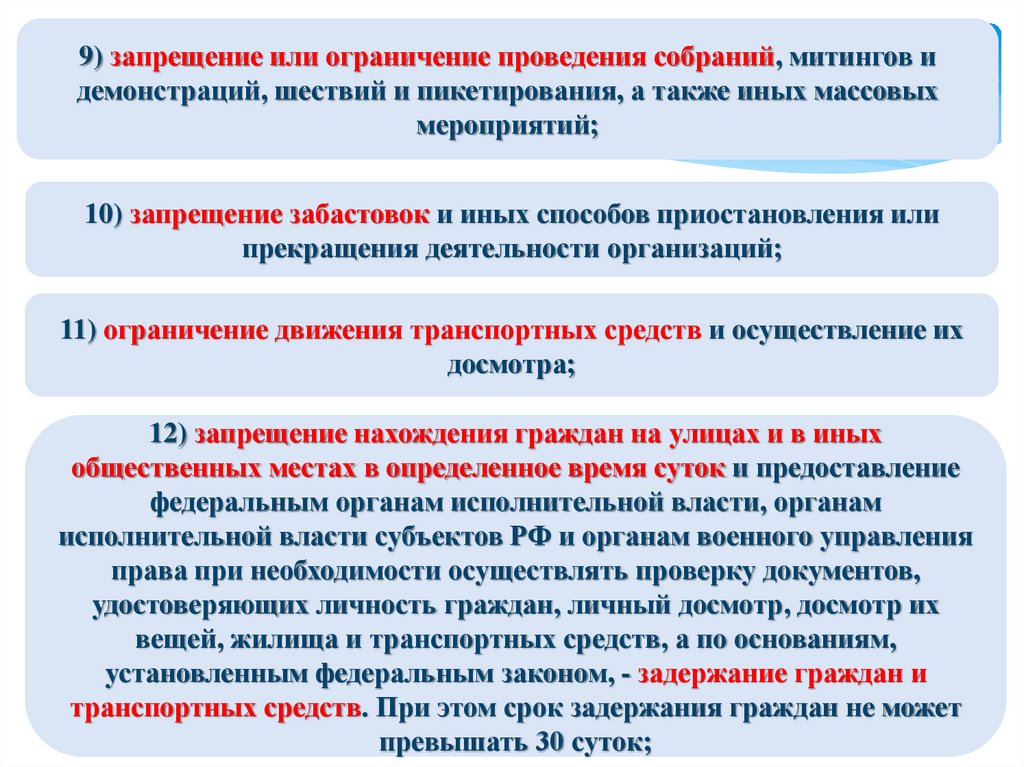 9) запрещение или ограничение проведения собраний, митингов и демонстраций, шествий и пикетирования, а также иных массовых мероприятий;

10) запрещение забастовок и иных способов приостановления или прекращения деятельности организаций;

11) ограничение движения транспортных средств и осуществление их досмотра;

12) запрещение нахождения граждан на улицах и в иных общественных местах в определенное время суток и предоставление федеральным органам исполнительной власти, органам исполнительной власти субъектов РФ и органам военного управления права при необходимости осуществлять проверку документов, удостоверяющих личность граждан, личный досмотр, досмотр их вещей, жилища и транспортных средств, а по основаниям, установленным федеральным законом, - задержание граждан и транспортных средств. При этом срок задержания граждан не может превышать 30 суток;